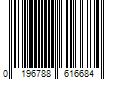 0 196788 616684